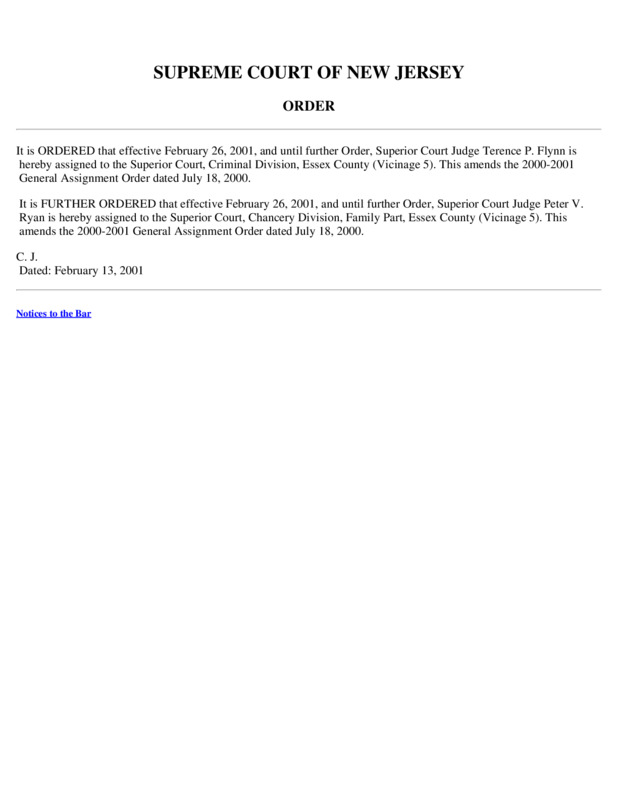 SUPREME COURT OF NEW JERSEY

ORDER

It is ORDERED that effective February 26, 2001, and until further Order, Superior Court Judge Terence P. Flynn is hereby assigned to the Superior Court, Criminal Division, Essex County (Vicinage 5). This amends the 2000-2001 General Assignment Order dated July 18, 2000.

It is FURTHER ORDERED that effective February 26, 2001, and until further Order, Superior Court Judge Peter V. Ryan is hereby assigned to the Superior Court, Chancery Division, Family Part, Essex County (Vicinage 5). This amends the 2000-2001 General Assignment Order dated July 18, 2000.

C. J.
Dated: February 13, 2001

Notices to the Bar